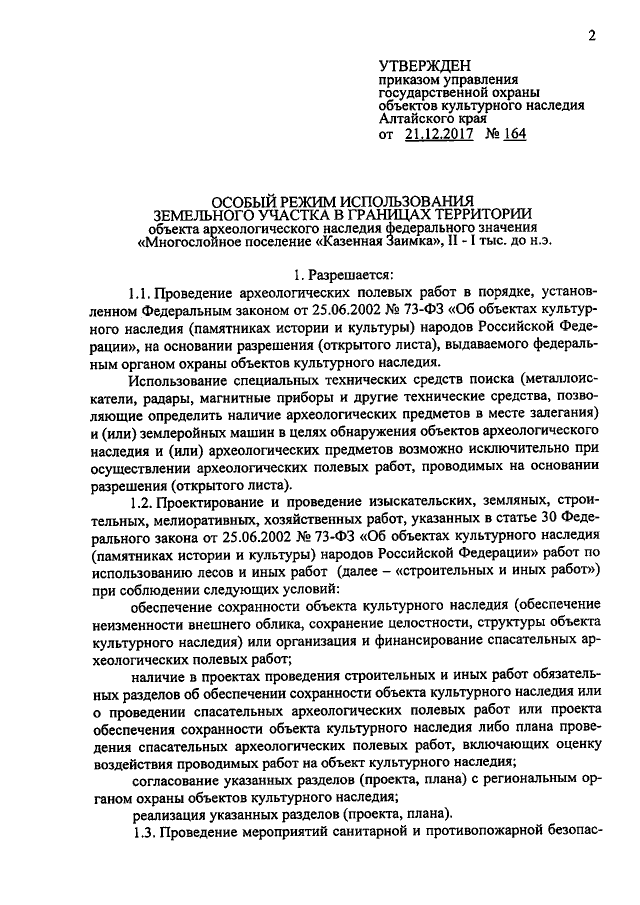 2

УТВЕРЖДЕН
приказом управления государственной охраны объектов культурного наследия Алтайского края
от 21.12.2017 № 164

ОСОБЫЙ РЕЖИМ ИСПОЛЬЗОВАНИЯ
ЗЕМЕЛЬНОГО УЧАСТКА В ГРАНИЦАХ ТЕРРИТОРИИ
объекта археологического наследия федерального значения
«Многослойное поселение «Казенная Заимка», II - I тыс. до н.э.

1. Разрешается:

1.1. Проведение археологических полевых работ в порядке, установленном Федеральным законом от 25.06.2002 № 73-ФЗ «Об объектах культурного наследия (памятниках истории и культуры) народов Российской Федерации», на основании разрешения (открытого листа), выдаваемого федеральным органом охраны объектов культурного наследия.

Использование специальных технических средств поиска (металлоискатели, радары, магнитные приборы и другие технические средства, позволяющие определить наличие археологических предметов в месте залегания) и (или) землеройных машин в целях обнаружения объектов археологического наследия и (или) археологических предметов возможно исключительно при осуществлении археологических полевых работ, проводимых на основании разрешения (открытого листа).

1.2. Проектирование и проведение изыскательских, земляных, строительных, мелиоративных, хозяйственных работ, указанных в статье 30 Федерального закона от 25.06.2002 № 73-ФЗ «Об объектах культурного наследия (памятниках истории и культуры) народов Российской Федерации» работ по использованию лесов и иных работ (далее – «строительных и иных работ») при соблюдении следующих условий:

обеспечение сохранности объекта культурного наследия (обеспечение неизменности внешнего облика, сохранение целостности, структуры объекта культурного наследия) или организация и финансирование спасательных археологических полевых работ;

наличие в проектах проведения строительных и иных работ обязательных разделов об обеспечении сохранности объекта культурного наследия или о проведении спасательных археологических полевых работ или проекта обеспечения сохранности объекта культурного наследия либо плана проведения спасательных археологических полевых работ, включающих оценку воздействия проводимых работ на объект культурного наследия;

согласование указанных разделов (проекта, плана) с региональным органом охраны объектов культурного наследия;

реализация указанных разделов (проекта, плана).

1.3. Проведение мероприятий санитарной и противопожарной безопас-